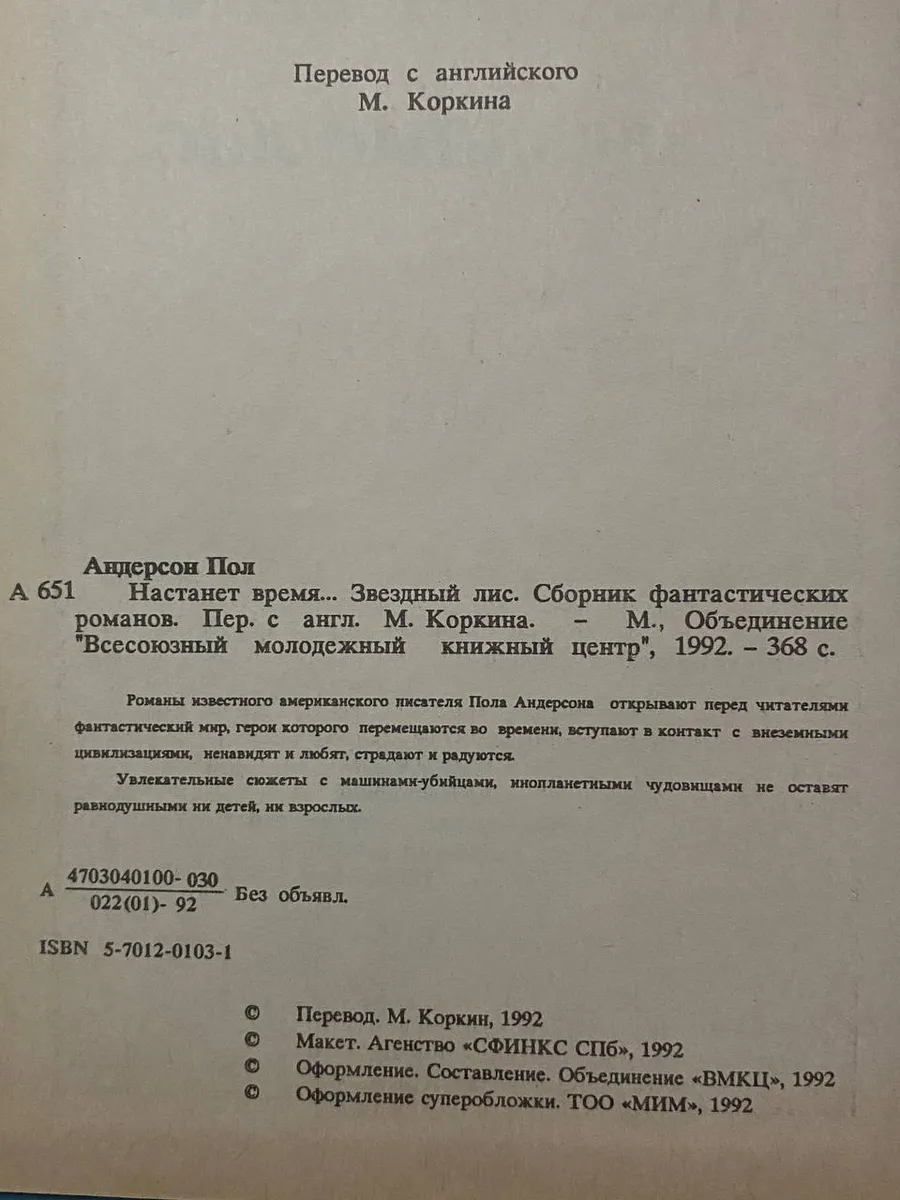 Перевод с английского
М. Коркина

Андерсон Пол
А 651 Настанет время... Звездный лис. Сборник фантастических романов. Пер. с англ. М. Коркина. – М., Объединение "Всесоюзный молодежный книжный центр", 1992. – 368 с.

Романы известного американского писателя Пола Андерсона открывают перед читателями фантастический мир, герои которого перемещаются во времени, вступают в контакт с внеземными цивилизациями, ненавидят и любят, страдают и радуются.

Увлекательные сюжеты с машинами-убийцами, инопланетными чудовищами не оставят равнодушными ни детей, ни взрослых.

А $\frac{4703040100-030}{022(01)-92}$ Без объявл.

ISBN 5-7012-0103-1

© Перевод. М. Коркин, 1992
© Макет. Агенство «СФИНКС СПб», 1992
© Оформление. Составление. Объединение «ВМКЦ», 1992
© Оформление суперобложки. ТОО «МИМ», 1992